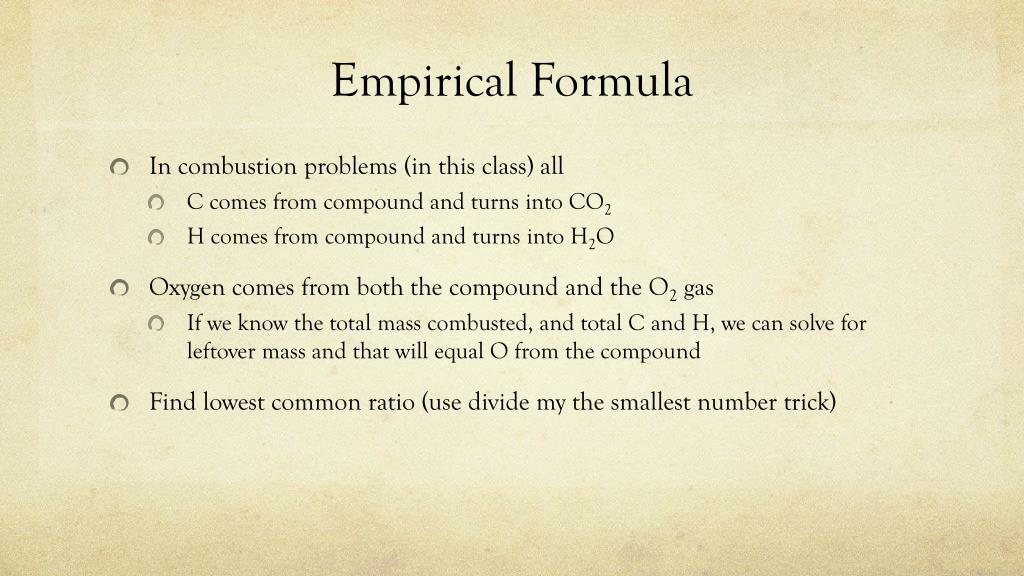 Empirical Formula

In combustion problems (in this class) all

C comes from compound and turns into $CO_2$

H comes from compound and turns into $H_2O$

Oxygen comes from both the compound and the $O_2$ gas

If we know the total mass combusted, and total C and H, we can solve for leftover mass and that will equal O from the compound

Find lowest common ratio (use divide my the smallest number trick)